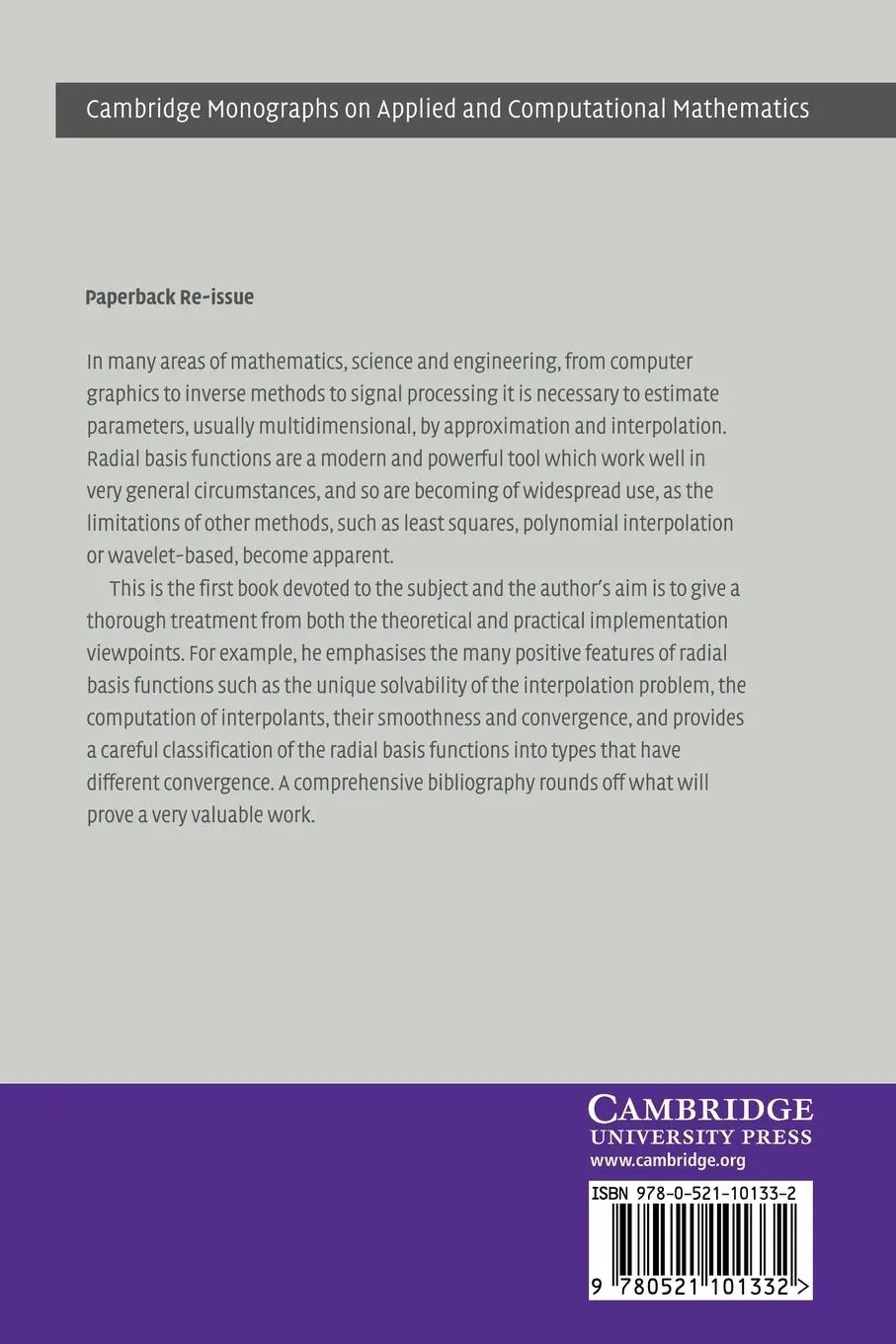 Cambridge Monographs on Applied and Computational Mathematics

Paperback Re-issue

In many areas of mathematics, science and engineering, from computer graphics to inverse methods to signal processing it is necessary to estimate parameters, usually multidimensional, by approximation and interpolation. Radial basis functions are a modern and powerful tool which work well in very general circumstances, and so are becoming of widespread use, as the limitations of other methods, such as least squares, polynomial interpolation or wavelet-based, become apparent.

This is the first book devoted to the subject and the author's aim is to give a thorough treatment from both the theoretical and practical implementation viewpoints. For example, he emphasises the many positive features of radial basis functions such as the unique solvability of the interpolation problem, the computation of interpolants, their smoothness and convergence, and provides a careful classification of the radial basis functions into types that have different convergence. A comprehensive bibliography rounds off what will prove a very valuable work.

CAMBRIDGE
UNIVERSITY PRESS
www.cambridge.org

ISBN 978-0-521-10133-2

9 780521 101332 >